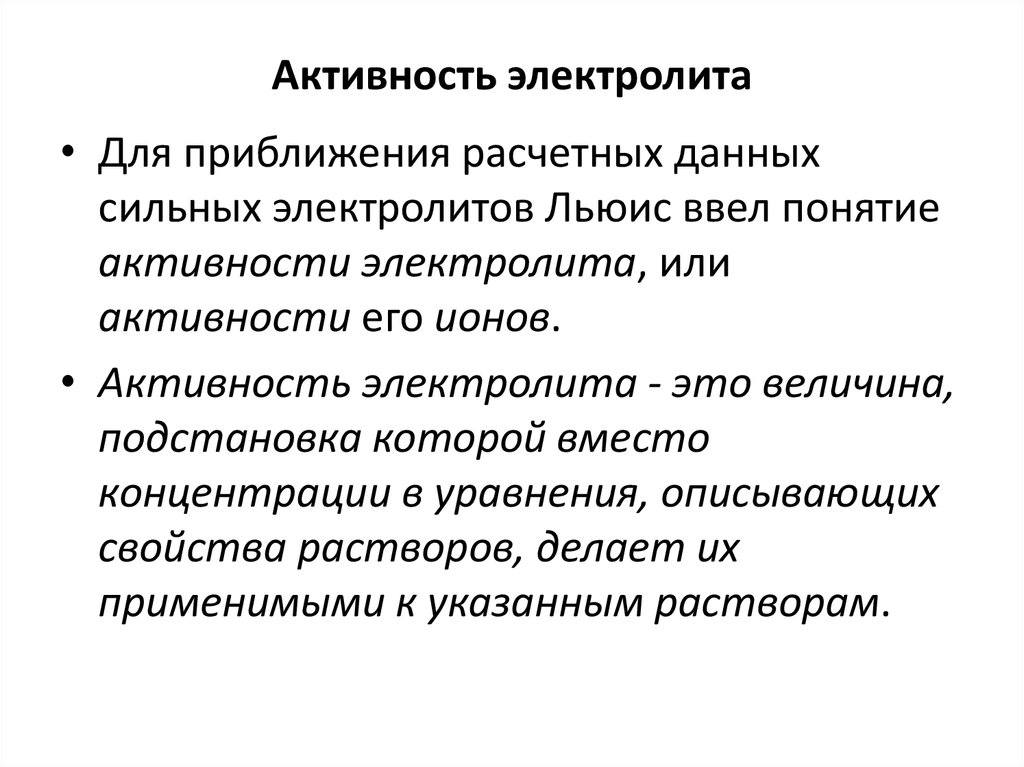 Активность электролита

• Для приближения расчетных данных сильных электролитов Льюис ввел понятие активности электролита, или активности его ионов.

• Активность электролита - это величина, подстановка которой вместо концентрации в уравнения, описывающих свойства растворов, делает их применимыми к указанным растворам.